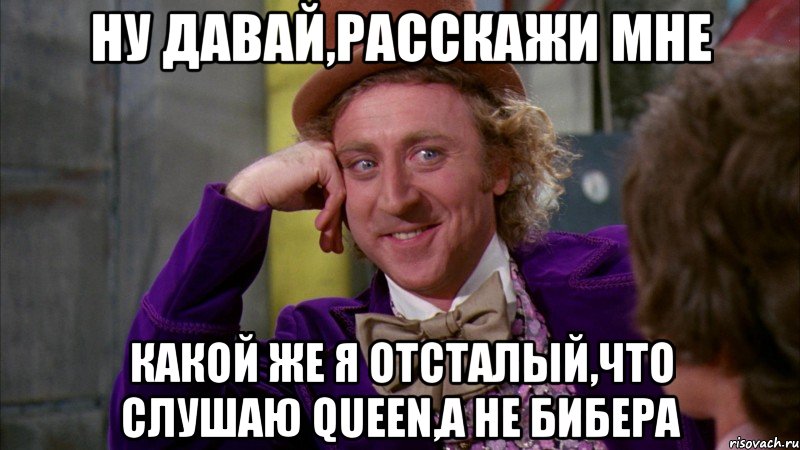 НУ ДАВАЙ,РАССКАЖИ МНЕ

КАКОЙ ЖЕ Я ОТСТАЛЫЙ,ЧТО СЛУШАЮ QUEEN,А НЕ БИБЕРА

risovach.ru